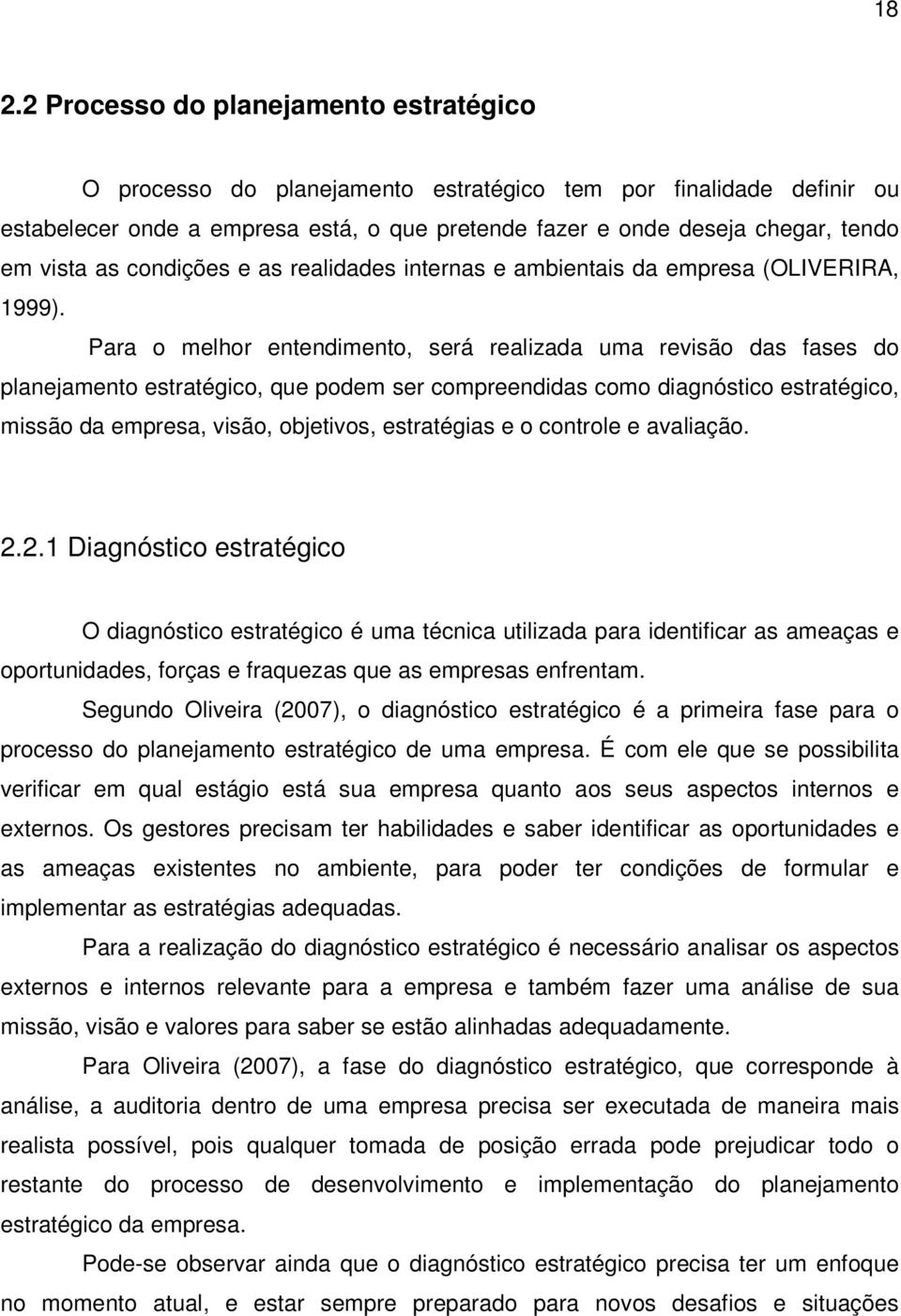 18

2.2 Processo do planejamento estratégico

O processo do planejamento estratégico tem por finalidade definir ou estabelecer onde a empresa está, o que pretende fazer e onde deseja chegar, tendo em vista as condições e as realidades internas e ambientais da empresa (OLIVERIRA, 1999).

Para o melhor entendimento, será realizada uma revisão das fases do planejamento estratégico, que podem ser compreendidas como diagnóstico estratégico, missão da empresa, visão, objetivos, estratégias e o controle e avaliação.

2.2.1 Diagnóstico estratégico

O diagnóstico estratégico é uma técnica utilizada para identificar as ameaças e oportunidades, forças e fraquezas que as empresas enfrentam.

Segundo Oliveira (2007), o diagnóstico estratégico é a primeira fase para o processo do planejamento estratégico de uma empresa. É com ele que se possibilita verificar em qual estágio está sua empresa quanto aos seus aspectos internos e externos. Os gestores precisam ter habilidades e saber identificar as oportunidades e as ameaças existentes no ambiente, para poder ter condições de formular e implementar as estratégias adequadas.

Para a realização do diagnóstico estratégico é necessário analisar os aspectos externos e internos relevante para a empresa e também fazer uma análise de sua missão, visão e valores para saber se estão alinhadas adequadamente.

Para Oliveira (2007), a fase do diagnóstico estratégico, que corresponde à análise, a auditoria dentro de uma empresa precisa ser executada de maneira mais realista possível, pois qualquer tomada de posição errada pode prejudicar todo o restante do processo de desenvolvimento e implementação do planejamento estratégico da empresa.

Pode-se observar ainda que o diagnóstico estratégico precisa ter um enfoque no momento atual, e estar sempre preparado para novos desafios e situações